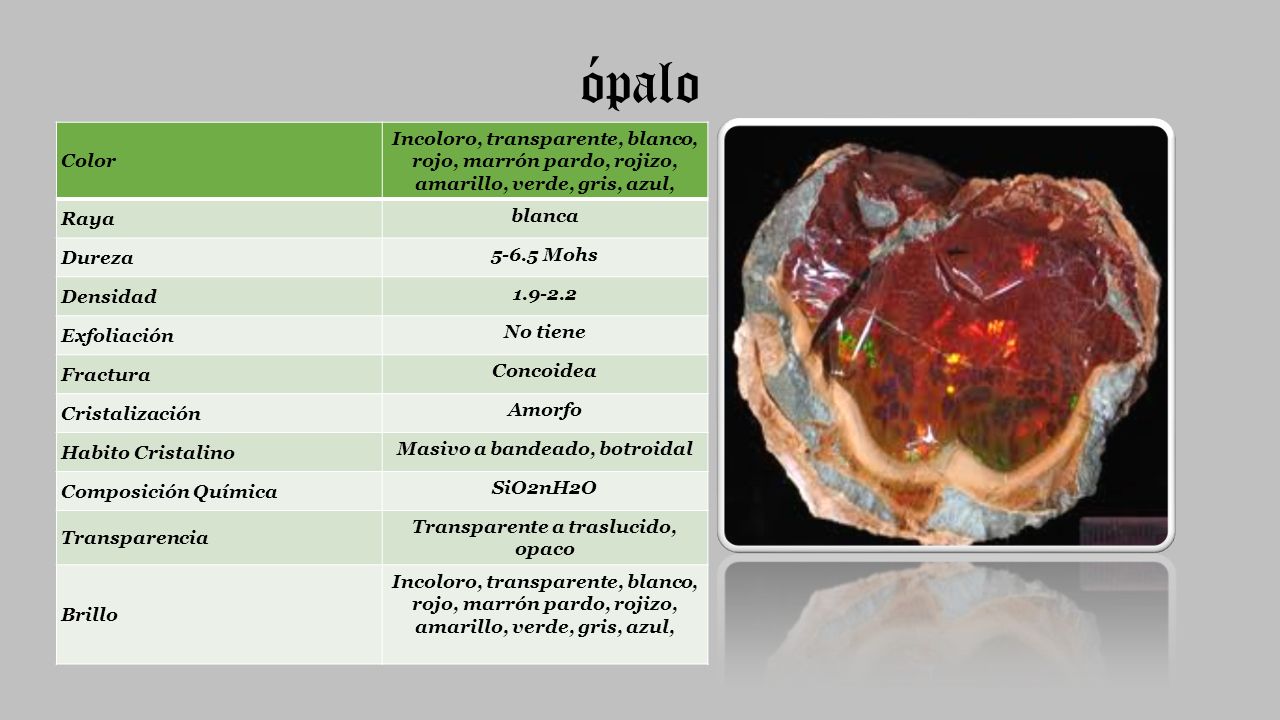 ópalo

| Color | Incoloro, transparente, blanco, rojo, marrón pardo, rojizo, amarillo, verde, gris, azul, |
|---|---|
| Raya | blanca |
| Dureza | 5-6.5 Mohs |
| Densidad | 1.9-2.2 |
| Exfoliación | No tiene |
| Fractura | Concoidea |
| Cristalización | Amorfo |
| Habito Cristalino | Masivo a bandeado, botroidal |
| Composición Química | SiO2nH2O |
| Transparencia | Transparente a traslucido, opaco |
| Brillo | Incoloro, transparente, blanco, rojo, marrón pardo, rojizo, amarillo, verde, gris, azul, |